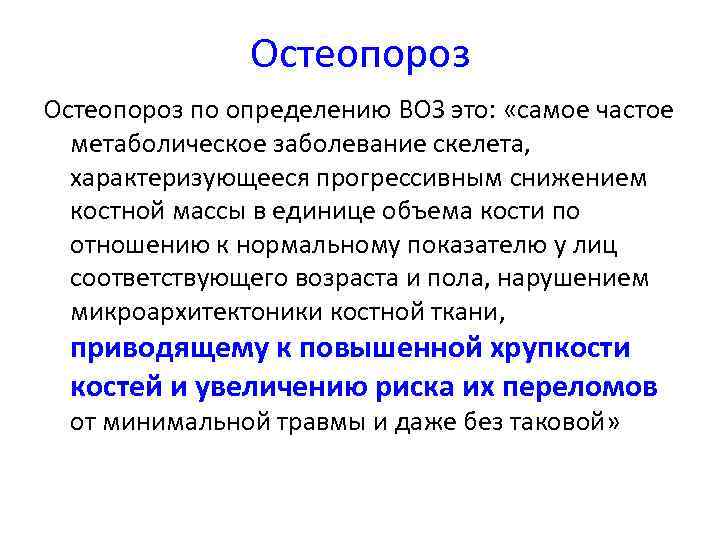 Остеопороз

Остеопороз по определению ВОЗ это: «самое частое метаболическое заболевание скелета, характеризующееся прогрессивным снижением костной массы в единице объема кости по отношению к нормальному показателю у лиц соответствующего возраста и пола, нарушением микроархитектоники костной ткани, приводящему к повышенной хрупкости костей и увеличению риска их переломов от минимальной травмы и даже без таковой»